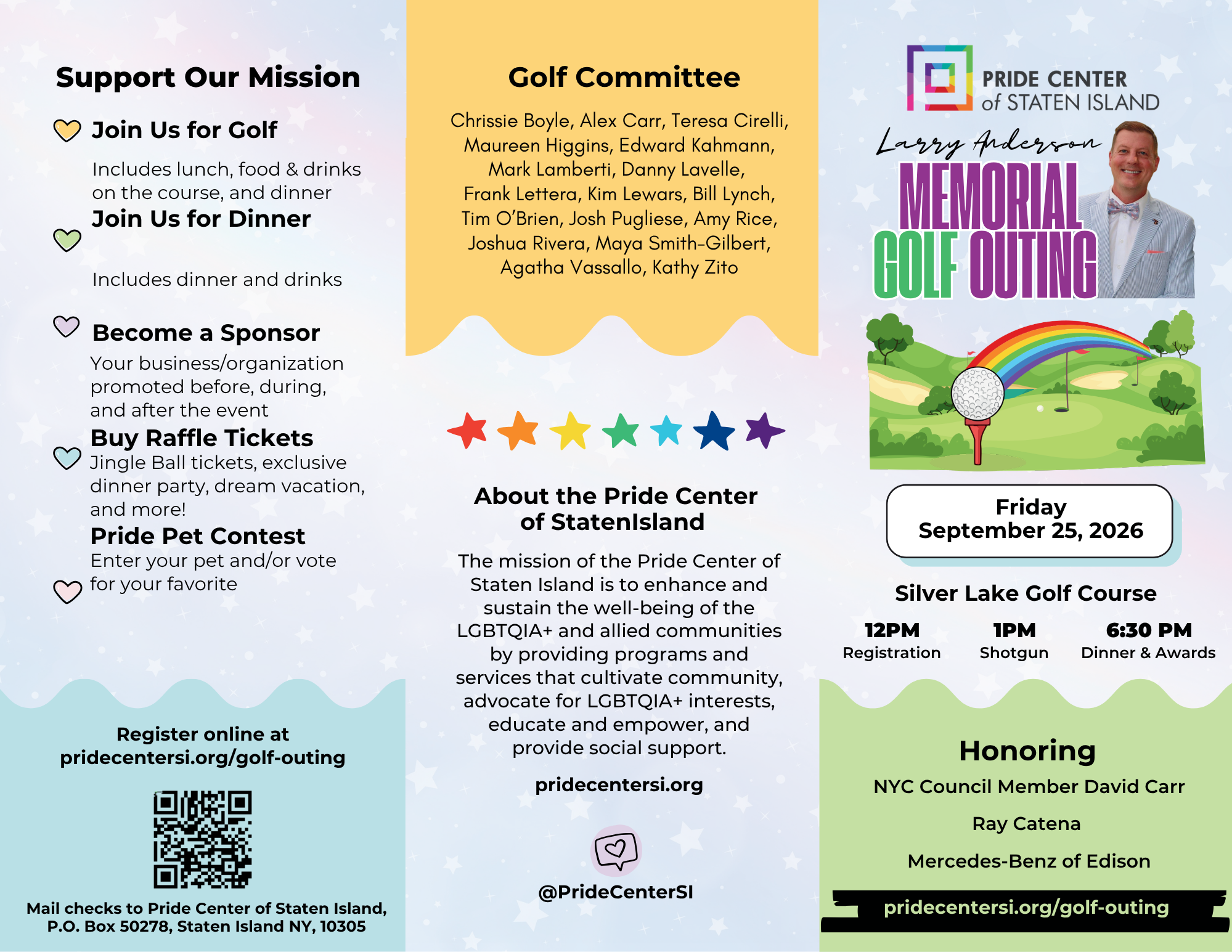 Support Our Mission

Join Us for Golf

Includes lunch, food & drinks on the course, and dinner

Join Us for Dinner

Includes dinner and drinks

Become a Sponsor

Your business/organization promoted before, during, and after the event

Buy Raffle Tickets

Jingle Ball tickets, exclusive dinner party, dream vacation, and more!

Pride Pet Contest

Enter your pet and/or vote for your favorite

Register online at pridecentersi.org/golf-outing

Mail checks to Pride Center of Staten Island, P.O. Box 50278, Staten Island NY, 10305

Golf Committee

Chrissie Boyle, Alex Carr, Teresa Cirelli, Maureen Higgins, Edward Kahmann, Mark Lamberti, Danny Lavelle, Frank Lettera, Kim Lewars, Bill Lynch, Tim O'Brien, Josh Pugliese, Amy Rice, Joshua Rivera, Maya Smith-Gilbert, Agatha Vassallo, Kathy Zito

About the Pride Center of StatenIsland

The mission of the Pride Center of Staten Island is to enhance and sustain the well-being of the LGBTQIA+ and allied communities by providing programs and services that cultivate community, advocate for LGBTQIA+ interests, educate and empower, and provide social support.

pridecentersi.org

@PrideCenterSI

PRIDE CENTER of STATEN ISLAND

Larry Anderson MEMORIAL GOLF OUTING

Friday September 25, 2026

Silver Lake Golf Course

12PM Registration

1PM Shotgun

6:30 PM Dinner & Awards

Honoring

NYC Council Member David Carr

Ray Catena

Mercedes-Benz of Edison

pridecentersi.org/golf-outing